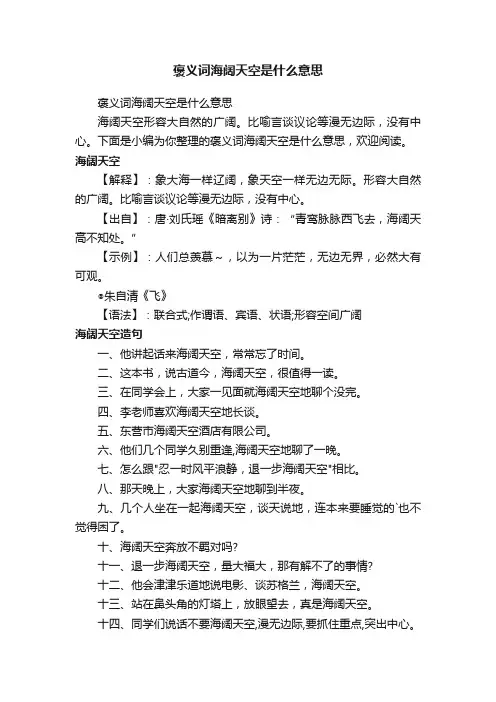 褒义词海阔天空是什么意思

褒义词海阔天空是什么意思

海阔天空形容大自然的广阔。比喻言谈议论等漫无边际，没有中心。下面是小编为你整理的褒义词海阔天空是什么意思，欢迎阅读。

海阔天空

【解释】：象大海一样辽阔，象天空一样无边无际。形容大自然的广阔。比喻言谈议论等漫无边际，没有中心。

【出自】：唐·刘氏瑶《暗离别》诗："青鸾脉脉西飞去，海阔天高不知处。"

【示例】：人们总羡慕～，以为一片茫茫，无边无界，必然大有可观。

◎朱自清《飞》

【语法】：联合式;作谓语、宾语、状语;形容空间广阔

海阔天空造句

一、他讲起话来海阔天空，常常忘了时间。

二、这本书，说古道今，海阔天空，很值得一读。

三、在同学会上，大家一见面就海阔天空地聊个没完。

四、李老师喜欢海阔天空地长谈。

五、东营市海阔天空酒店有限公司。

六、他们几个同学久别重逢,海阔天空地聊了一晚。

七、怎么跟"忍一时风平浪静，退一步海阔天空"相比。

八、那天晚上，大家海阔天空地聊到半夜。

九、几个人坐在一起海阔天空，谈天说地，连本来要睡觉的`也不觉得困了。

十、海阔天空奔放不羁对吗?

十一、退一步海阔天空，量大福大，那有解不了的事情?

十二、他会津津乐道地说电影、谈苏格兰，海阔天空。

十三、站在鼠头角的灯塔上，放眼望去，真是海阔天空。

十四、同学们说话不要海阔天空,漫无边际,要抓住重点,突出中心。